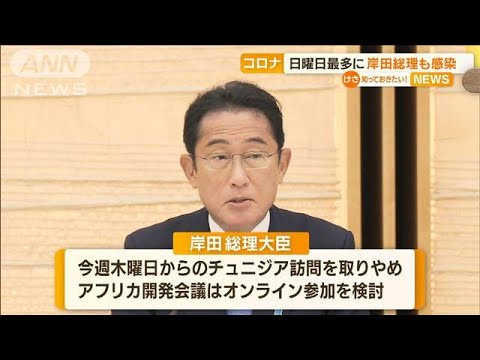 ANN NEWS

コロナ 日曜日最多に 岸田総理も感染

けさ 知っておきたい! NEWS

岸田 総理大臣

今週木曜日からのチュニジア訪問を取りやめ
アフリカ開発会議はオンライン参加を検討